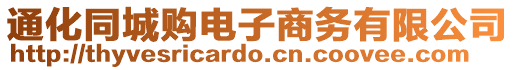 通化同城购电子商务有限公司
http://thyvesricardo.cn.coovee.com